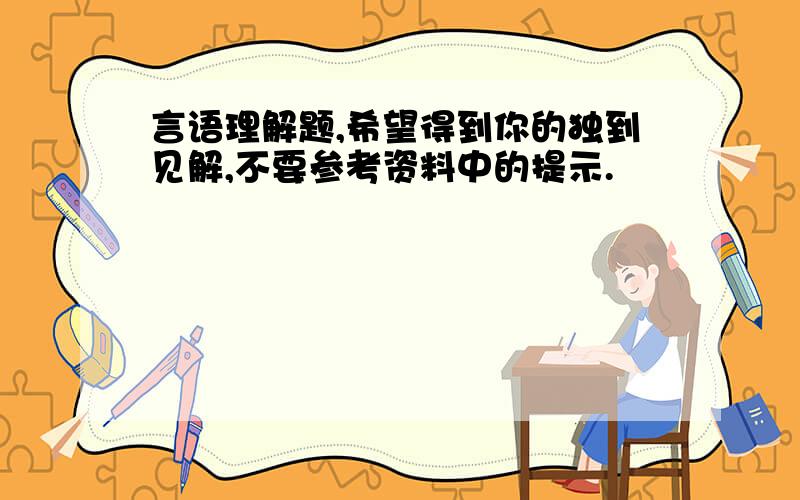 言语理解题,希望得到你的独到见解,不要参考资料中的提示.